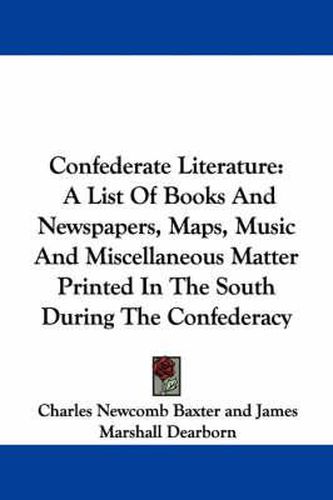 Confederate Literature: A List Of Books And Newspapers, Maps, Music And Miscellaneous Matter Printed In The South During The Confederacy

Charles Newcomb Baxter and James Marshall Dearborn